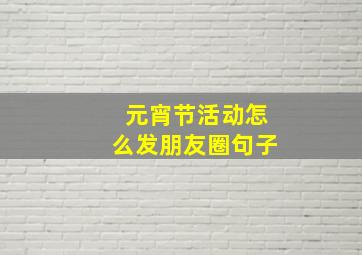 元宵节活动怎么发朋友圈句子